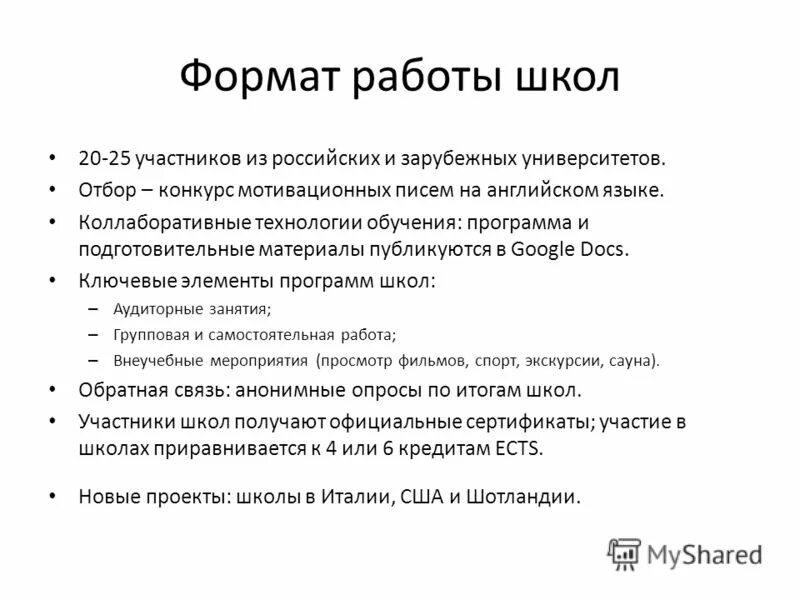 Формат работы школ

• 20-25 участников из российских и зарубежных университетов.
• Отбор – конкурс мотивационных писем на английском языке.
• Коллаборативные технологии обучения: программа и подготовительные материалы публикуются в Google Docs.
• Ключевые элементы программ школ:
– Аудиторные занятия;
– Групповая и самостоятельная работа;
– Внеучебные мероприятия (просмотр фильмов, спорт, экскурсии, сауна).
• Обратная связь: анонимные опросы по итогам школ.
• Участники школ получают официальные сертификаты; участие в школах приравнивается к 4 или 6 кредитам ECTS.

• Новые проекты: школы в Италии, США и Шотландии.

MyShared